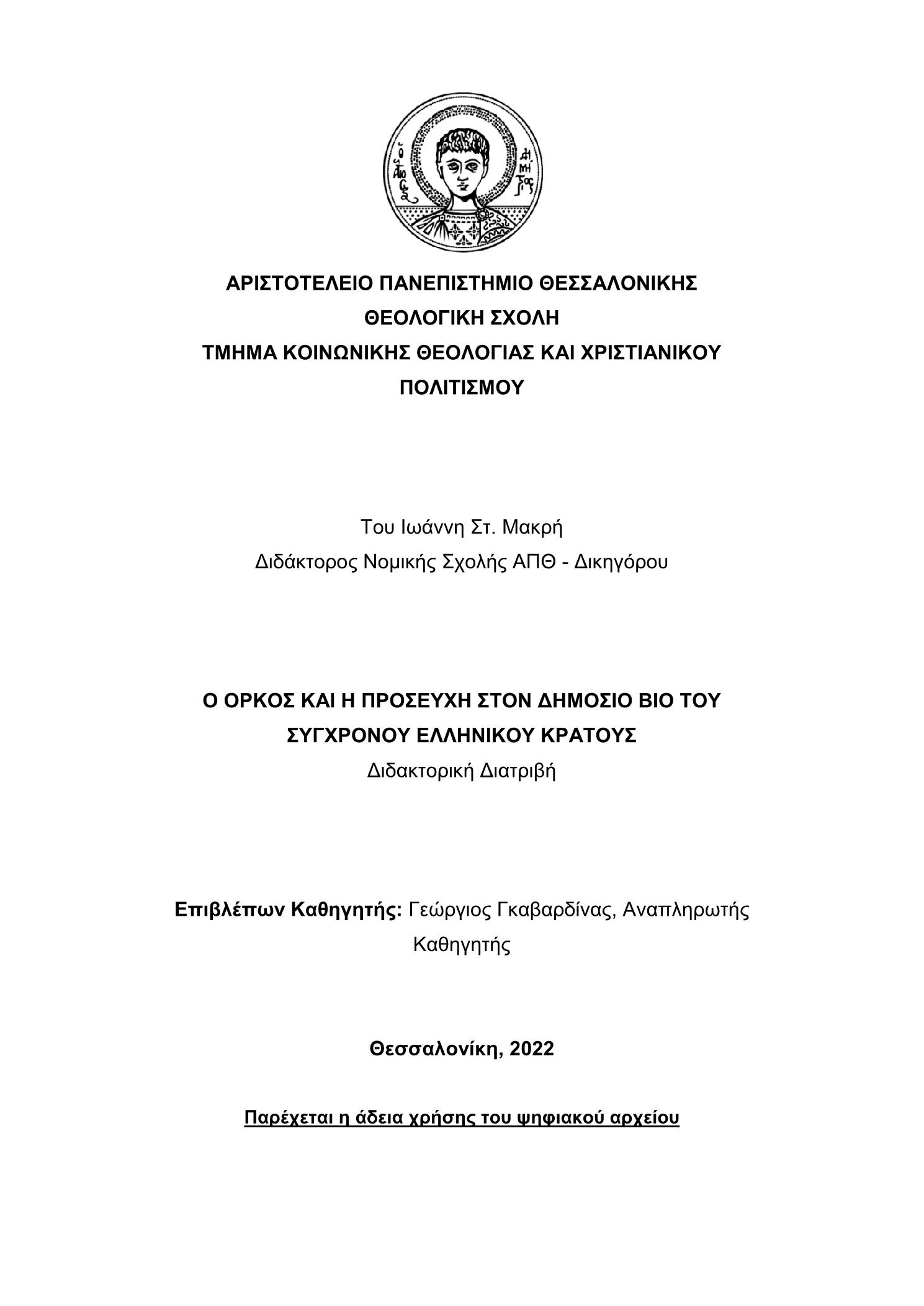 ΑΡΙΣΤΟΤΕΛΕΙΟ ΠΑΝΕΠΙΣΤΗΜΙΟ ΘΕΣΣΑΛΟΝΙΚΗΣ
ΘΕΟΛΟΓΙΚΗ ΣΧΟΛΗ
ΤΜΗΜΑ ΚΟΙΝΩΝΙΚΗΣ ΘΕΟΛΟΓΙΑΣ ΚΑΙ ΧΡΙΣΤΙΑΝΙΚΟΥ ΠΟΛΙΤΙΣΜΟΥ

Του Ιωάννη Στ. Μακρή
Διδάκτορος Νομικής Σχολής ΑΠΘ - Δικηγόρου

Ο ΟΡΚΟΣ ΚΑΙ Η ΠΡΟΣΕΥΧΗ ΣΤΟΝ ΔΗΜΟΣΙΟ ΒΙΟ ΤΟΥ ΣΥΓΧΡΟΝΟΥ ΕΛΛΗΝΙΚΟΥ ΚΡΑΤΟΥΣ
Διδακτορική Διατριβή

Επιβλέπων Καθηγητής: Γεώργιος Γκαβαρδίνας, Αναπληρωτής Καθηγητής

Θεσσαλονίκη, 2022

Παρέχεται η άδεια χρήσης του ψηφιακού αρχείου